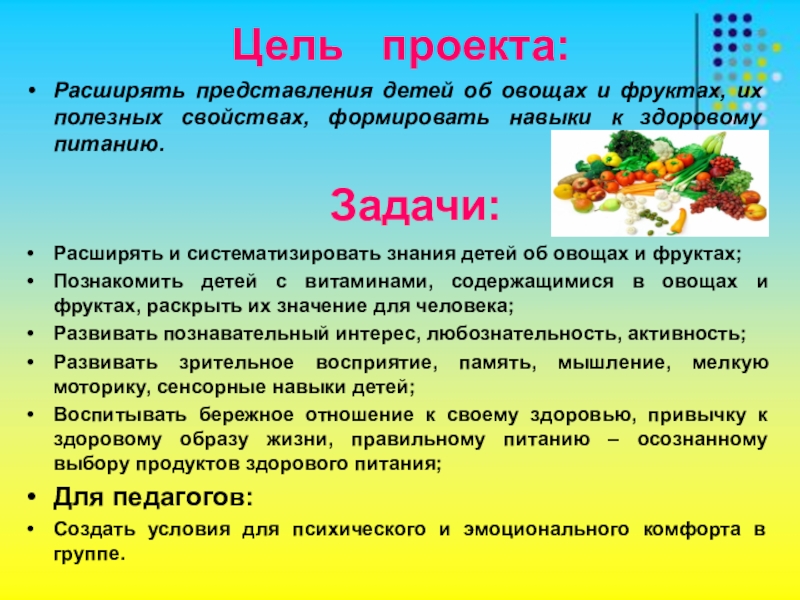 Цель проекта:

• Расширять представления детей об овощах и фруктах, их полезных свойствах, формировать навыки к здоровому питанию.

Задачи:

• Расширять и систематизировать знания детей об овощах и фруктах;
• Познакомить детей с витаминами, содержащимися в овощах и фруктах, раскрыть их значение для человека;
• Развивать познавательный интерес, любознательность, активность;
• Развивать зрительное восприятие, память, мышление, мелкую моторику, сенсорные навыки детей;
• Воспитывать бережное отношение к своему здоровью, привычку к здоровому образу жизни, правильному питанию – осознанному выбору продуктов здорового питания;
• Для педагогов:
• Создать условия для психического и эмоционального комфорта в группе.